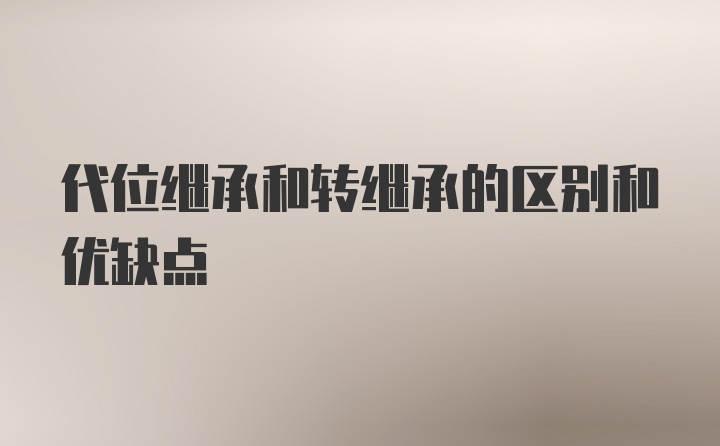 代位继承和转继承的区别和优缺点